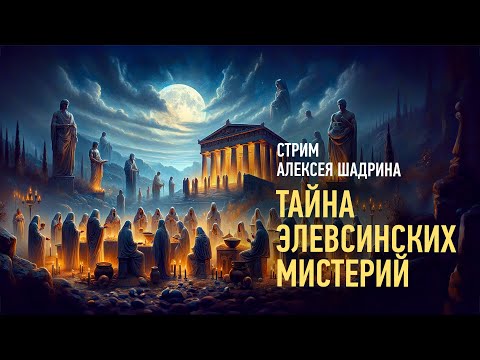 СТРИМ
АЛЕКСЕЯ ШАДРИНА

ТАЙНА
ЭЛЕВСИНСКИХ
МИСТЕРИЙ